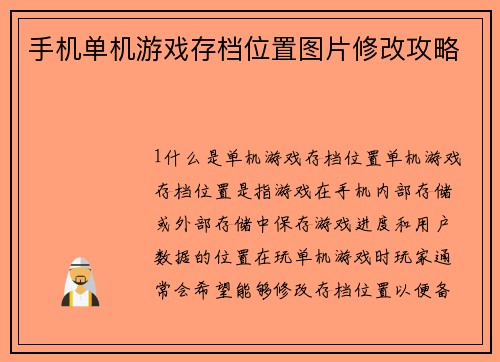 手机单机游戏存档位置图片修改攻略

1什么是单机游戏存档位置单机游戏存档位置是指游戏在手机内部存储或外部存储中保存游戏进度和用户数据的位置在玩单机游戏时玩家通常会希望能够修改存档位置以便备